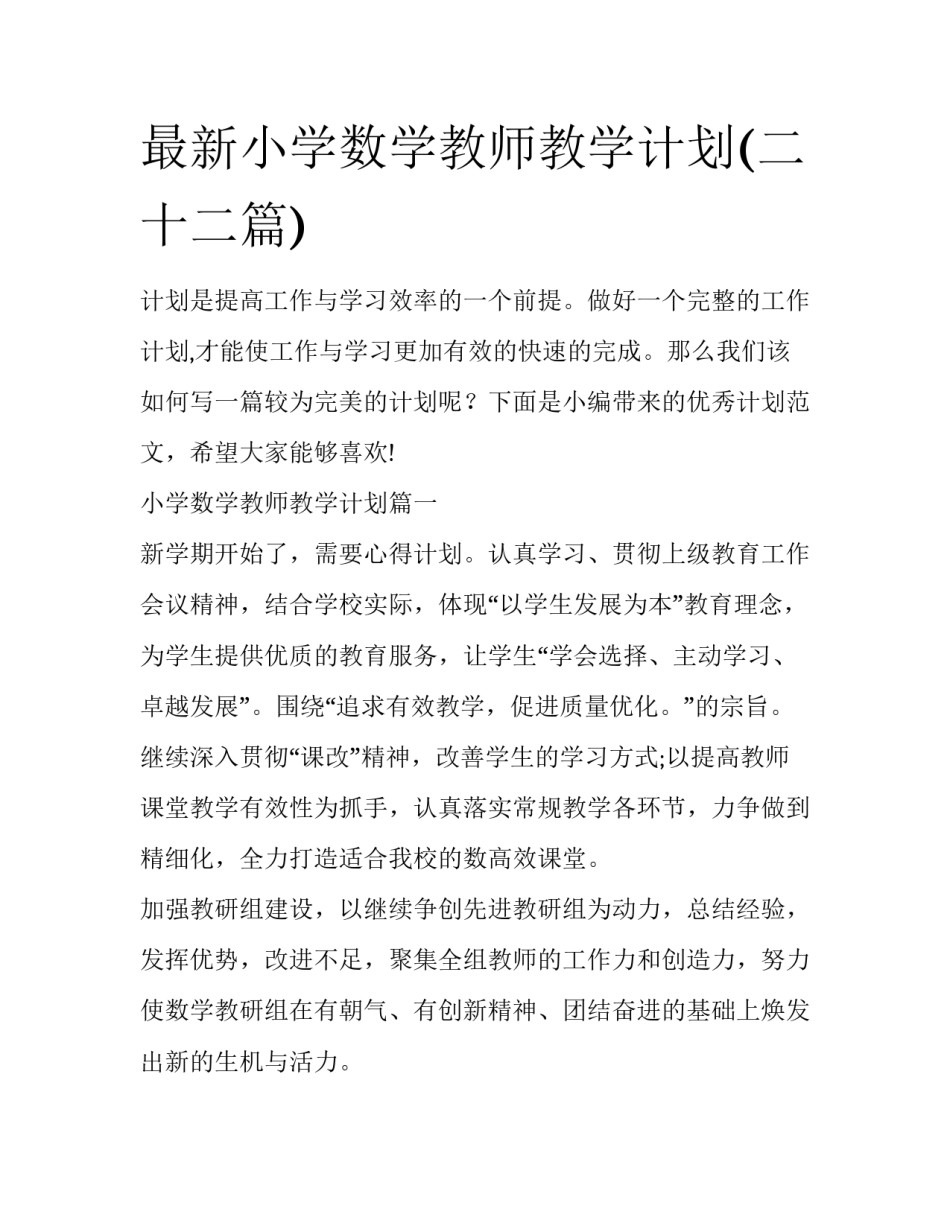 最新小学数学教师教学计划(二十二篇)

计划是提高工作与学习效率的一个前提。做好一个完整的工作计划,才能使工作与学习更加有效的快速的完成。那么我们该如何写一篇较为完美的计划呢？下面是小编带来的优秀计划范文，希望大家能够喜欢!

小学数学教师教学计划篇一

新学期开始了，需要心得计划。认真学习、贯彻上级教育工作会议精神，结合学校实际，体现“以学生发展为本”教育理念，为学生提供优质的教育服务，让学生“学会选择、主动学习、卓越发展”。围绕“追求有效教学，促进质量优化。”的宗旨。继续深入贯彻“课改”精神，改善学生的学习方式;以提高教师课堂教学有效性为抓手，认真落实常规教学各环节，力争做到精细化，全力打造适合我校的数高效课堂。

加强教研组建设，以继续争创先进教研组为动力，总结经验，发挥优势，改进不足，聚集全组教师的工作力和创造力，努力使数学教研组在有朝气、有创新精神、团结奋进的基础上焕发出新的生机与活力。